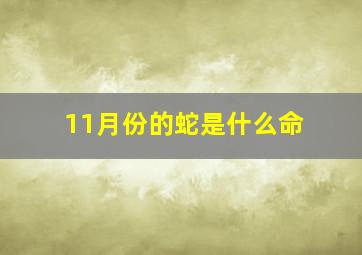 11月份的蛇是什么命